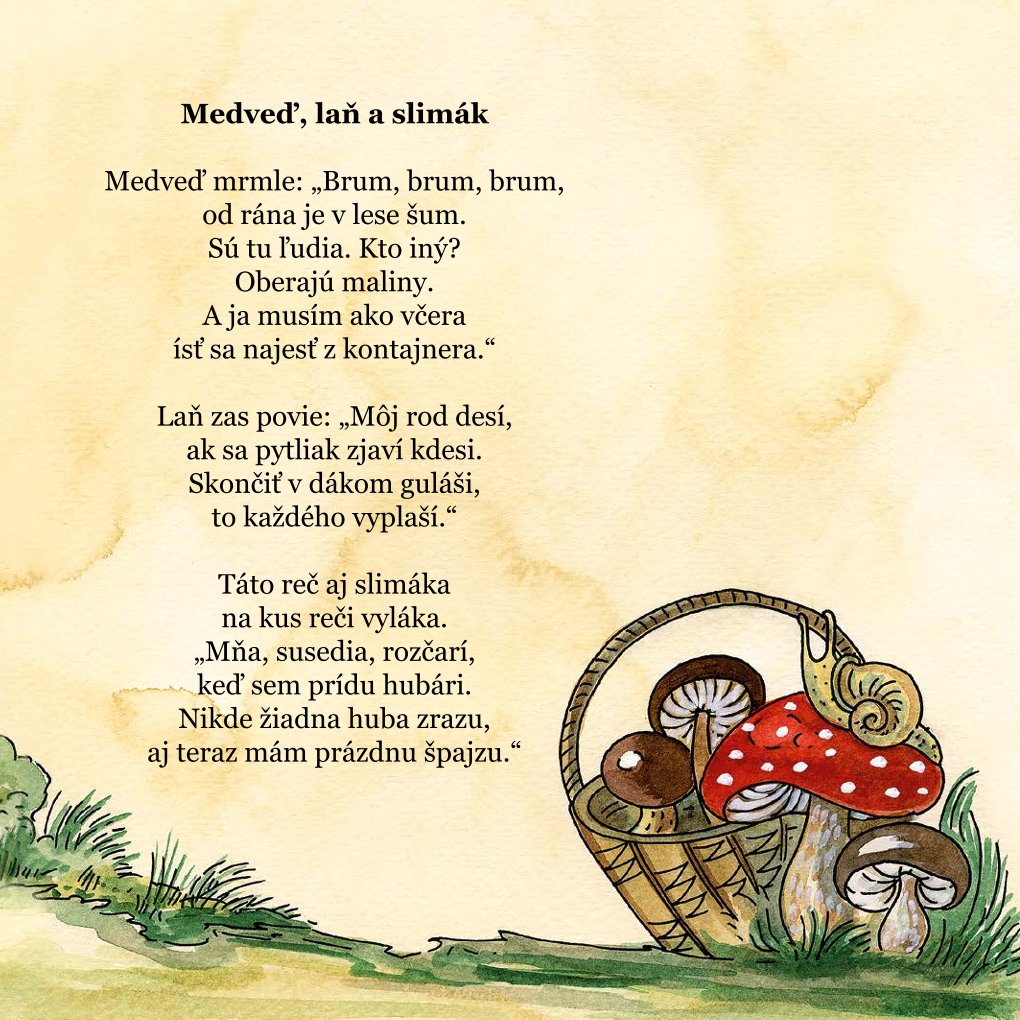 Medveď, laň a slimák

Medveď mrmle: „Brum, brum, brum,
od rána je v lese šum.
Sú tu ľudia. Kto iný?
Oberajú maliny.
A ja musím ako včera
ísť sa najesť z kontajnera.“

Laň zas povie: „Môj rod desí,
ak sa pytliak zjaví kdesi.
Skončiť v dákom guláši,
to každého vyplaší.“

Táto reč aj slimáka
na kus reči vyláka.
„Mňa, susedia, rozčarí,
keď sem prídu hubári.
Nikde žiadna huba zrazu,
aj teraz mám prázdnu špajzu.“